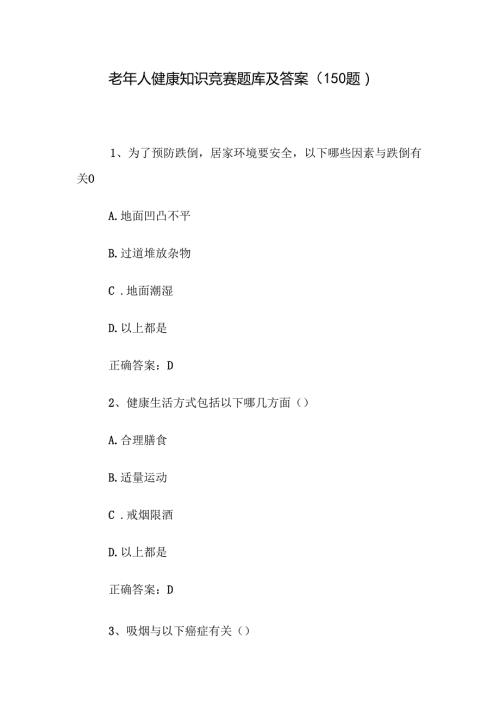 老年人健康知识竞赛题库及答案（150题）

1、为了预防跌倒，居家环境要安全，以下哪些因素与跌倒有关0

A.地面凹凸不平

B.过道堆放杂物

C .地面潮湿

D.以上都是

正确答案：D

2、健康生活方式包括以下哪几方面（）

A.合理膳食

B.适量运动

C .戒烟限酒

D.以上都是

正确答案：D

3、吸烟与以下癌症有关（）